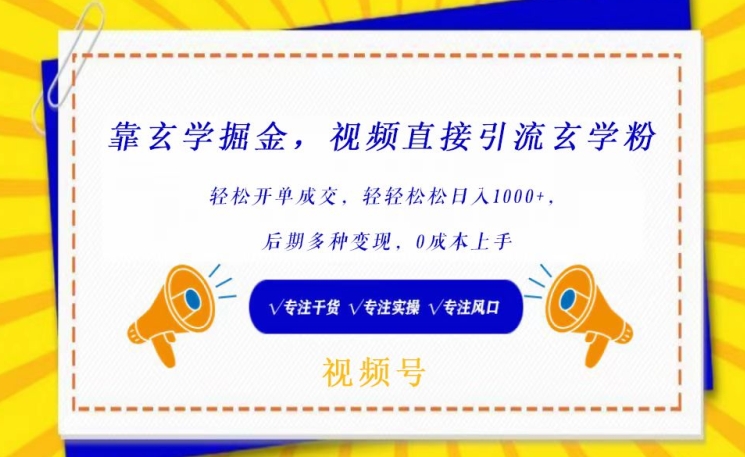 靠玄学掘金，视频直接引流玄学粉

轻松开单成交，轻轻松松日入1000+，

后期多种变现，0成本上手

√专注干货 √专注实操 √专注风口

视频号